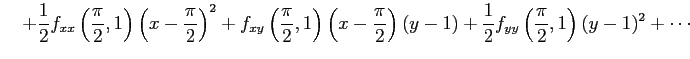 $+\frac{1}{2}f_{xx}\left(\frac{\pi}{2},1\right)\left(x-\frac{\pi}{2}\right)^2+f_{xy}\left(\frac{\pi}{2},1\right)\left(x-\frac{\pi}{2}\right)(y-1)+\frac{1}{2}f_{yy}\left(\frac{\pi}{2},1\right)(y-1)^2+\cdots$